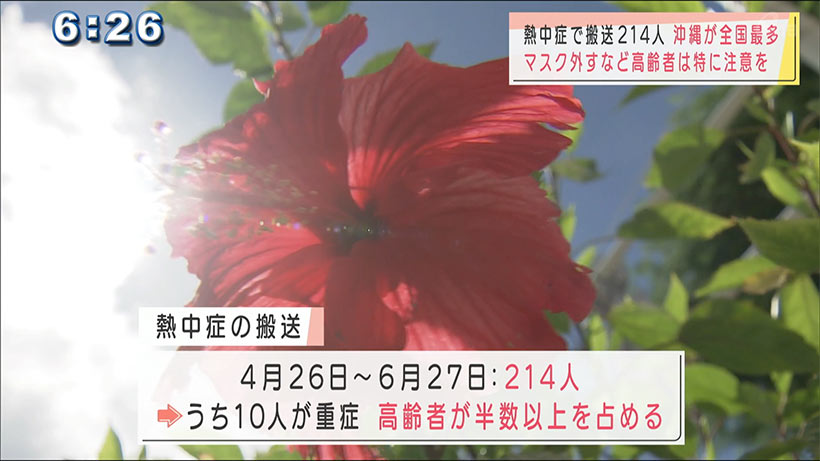 6:26

熱中症で搬送214人 沖縄が全国最多
マスク外すなど高齢者は特に注意を

熱中症の搬送

4月26日～6月27日:214人
うち10人が重症 高齢者が半数以上を占める